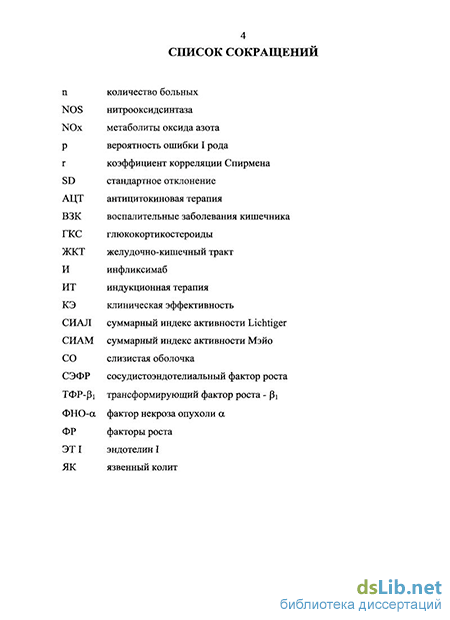 4

СПИСОК СОКРАЩЕНИЙ

n количество больных
NOS нитрооксидсинтаза
NOx метаболиты оксида азота
p вероятность ошибки I рода
r коэффициент корреляции Спирмена
SD стандартное отклонение
АЦТ антицитокиновая терапия
ВЗК воспалительные заболевания кишечника
ГКС глюкокортикостероиды
ЖКТ желудочно-кишечный тракт
И инфликсимаб
ИТ индукционная терапия
КЭ клиническая эффективность
СИАЛ суммарный индекс активности Lichtiger
СИАМ суммарный индекс активности Мэйо
СО слизистая оболочка
СЭФР сосудистоэндотелиальный фактор роста
ТФР-$\beta_1$ трансформирующий фактор роста - $\beta_1$
ФНО-$\alpha$ фактор некроза опухоли $\alpha$
ФР факторы роста
ЭТ I эндотелин I
ЯК язвенный колит

dsLib.net
библиотека диссертаций